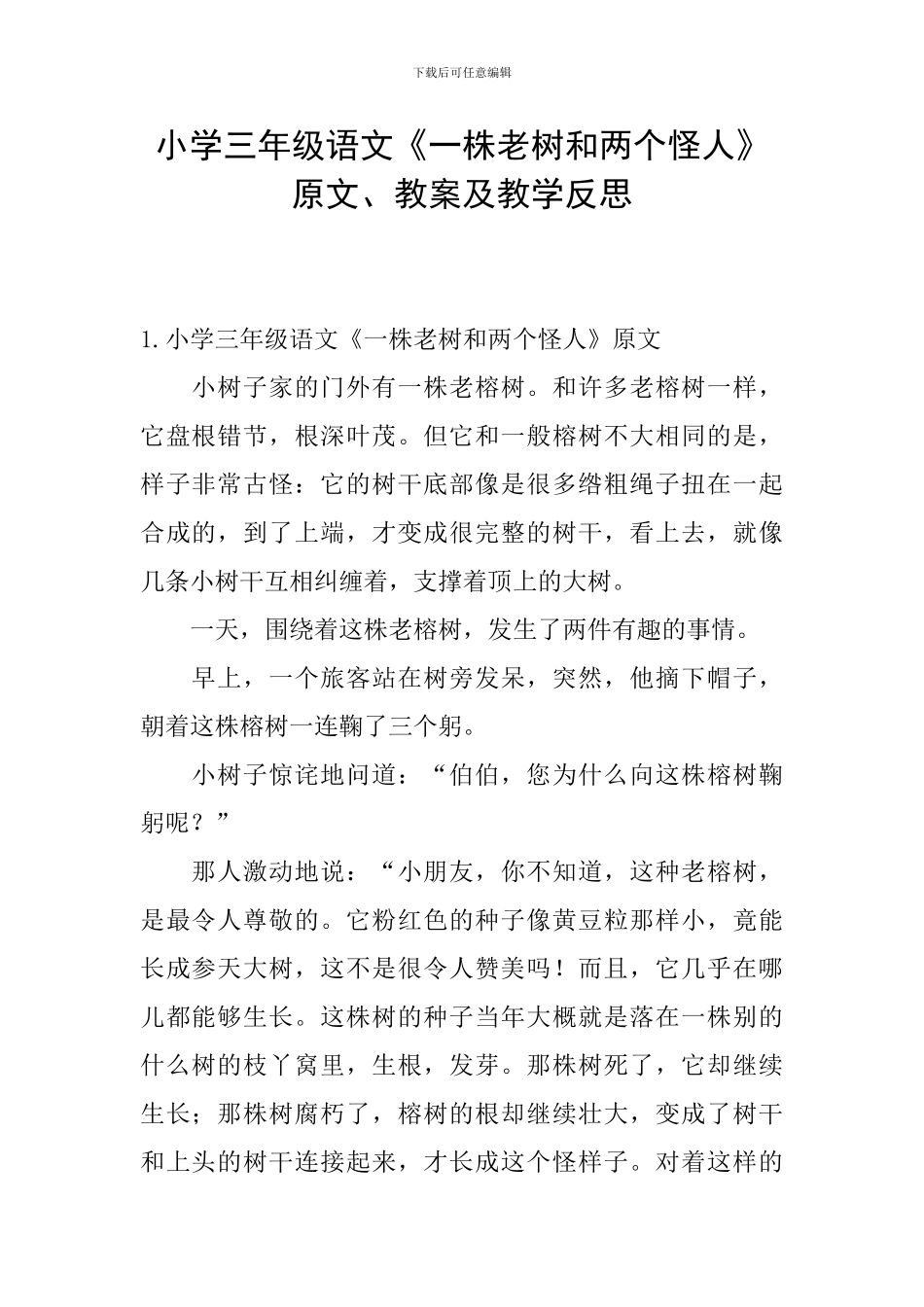 下载后可任意编辑

小学三年级语文《一株老树和两个怪人》原文、教案及教学反思

1. 小学三年级语文《一株老树和两个怪人》原文

小树子家的门外有一株老榕树。和许多老榕树一样，它盘根错节，根深叶茂。但它和一般榕树不大相同的是，样子非常古怪：它的树干底部像是很多绺粗绳子扭在一起合成的，到了上端，才变成很完整的树干，看上去，就像几条小树干互相纠缠着，支撑着顶上的大树。

一天，围绕着这株老榕树，发生了两件有趣的事情。

早上，一个旅客站在树旁发呆，突然，他摘下帽子，朝着这株榕树一连鞠了三个躬。

小树子惊诧地问道：“伯伯，您为什么向这株榕树鞠躬呢？”

那人激动地说：“小朋友，你不知道，这种老榕树，是最令人尊敬的。它粉红色的种子像黄豆粒那样小，竟能长成参天大树，这不是很令人赞美吗！而且，它几乎在哪儿都能够生长。这株树的种子当年大概就是落在一株别的什么树的枝丫窝里，生根，发芽。那株树死了，它却继续生长；那株树腐朽了，榕树的根却继续壮大，变成了树干和上头的树干连接起来，才长成这个怪样子。对着这样的